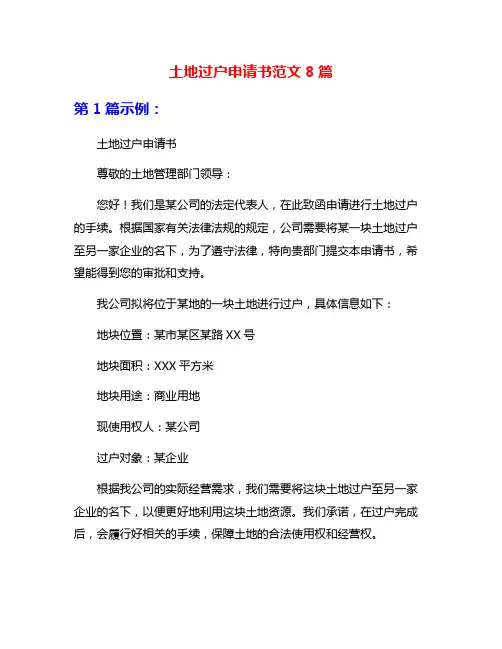 土地过户申请书范文 8 篇

第 1 篇示例：

土地过户申请书

尊敬的土地管理部门领导：

您好！我们是某公司的法定代表人，在此致函申请进行土地过户的手续。根据国家有关法律法规的规定，公司需要将某一块土地过户至另一家企业的名下，为了遵守法律，特向贵部门提交本申请书，希望能得到您的审批和支持。

我公司拟将位于某地的一块土地进行过户，具体信息如下：

地块位置：某市某区某路 XX 号

地块面积：XXX 平方米

地块用途：商业用地

现使用权人：某公司

过户对象：某企业

根据我公司的实际经营需求，我们需要将这块土地过户至另一家企业的名下，以便更好地利用这块土地资源。我们承诺，在过户完成后，会履行好相关的手续，保障土地的合法使用权和经营权。